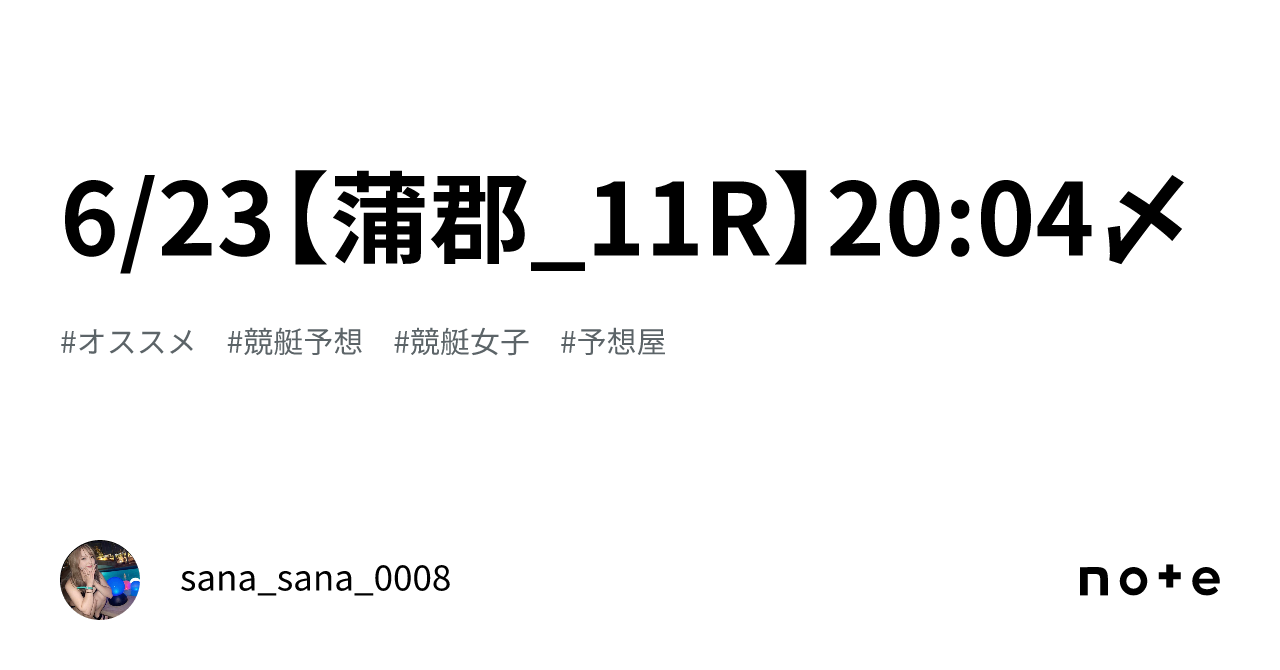 6/23【蒲郡_11R】20:04〆

#オススメ　#競艇予想　#競艇女子　#予想屋

sana_sana_0008

note